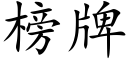 榜牌